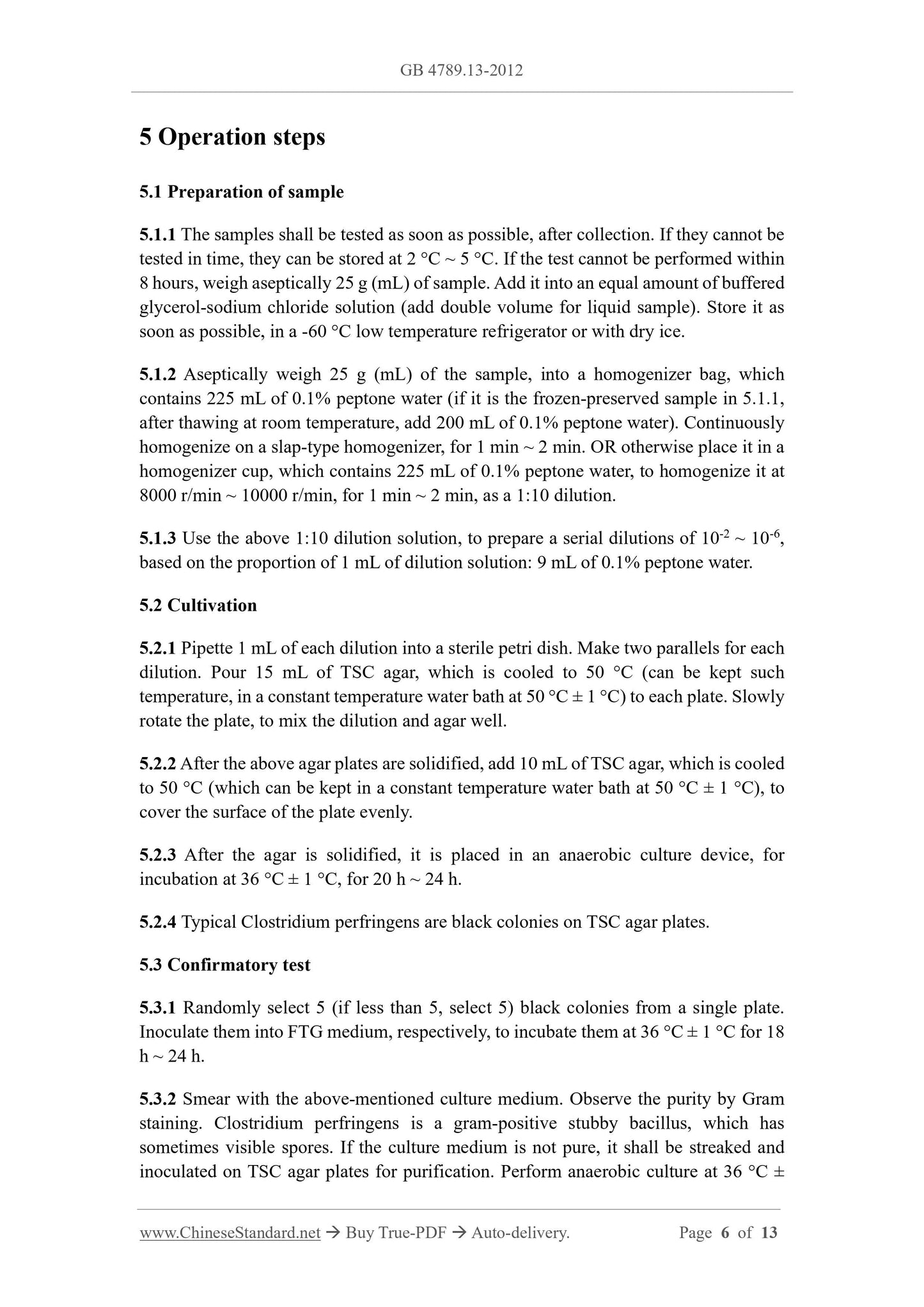 GB 4789.13-2012

5 Operation steps

5.1 Preparation of sample

5.1.1 The samples shall be tested as soon as possible, after collection. If they cannot be tested in time, they can be stored at 2 °C ~ 5 °C. If the test cannot be performed within 8 hours, weigh aseptically 25 g (mL) of sample. Add it into an equal amount of buffered glycerol-sodium chloride solution (add double volume for liquid sample). Store it as soon as possible, in a -60 °C low temperature refrigerator or with dry ice.

5.1.2 Aseptically weigh 25 g (mL) of the sample, into a homogenizer bag, which contains 225 mL of 0.1% peptone water (if it is the frozen-preserved sample in 5.1.1, after thawing at room temperature, add 200 mL of 0.1% peptone water). Continuously homogenize on a slap-type homogenizer, for 1 min ~ 2 min. OR otherwise place it in a homogenizer cup, which contains 225 mL of 0.1% peptone water, to homogenize it at 8000 r/min ~ 10000 r/min, for 1 min ~ 2 min, as a 1:10 dilution.

5.1.3 Use the above 1:10 dilution solution, to prepare a serial dilutions of $10^{-2}$ ~ $10^{-6}$, based on the proportion of 1 mL of dilution solution: 9 mL of 0.1% peptone water.

5.2 Cultivation

5.2.1 Pipette 1 mL of each dilution into a sterile petri dish. Make two parallels for each dilution. Pour 15 mL of TSC agar, which is cooled to 50 °C (can be kept such temperature, in a constant temperature water bath at 50 °C ± 1 °C) to each plate. Slowly rotate the plate, to mix the dilution and agar well.

5.2.2 After the above agar plates are solidified, add 10 mL of TSC agar, which is cooled to 50 °C (which can be kept in a constant temperature water bath at 50 °C ± 1 °C), to cover the surface of the plate evenly.

5.2.3 After the agar is solidified, it is placed in an anaerobic culture device, for incubation at 36 °C ± 1 °C, for 20 h ~ 24 h.

5.2.4 Typical Clostridium perfringens are black colonies on TSC agar plates.

5.3 Confirmatory test

5.3.1 Randomly select 5 (if less than 5, select 5) black colonies from a single plate. Inoculate them into FTG medium, respectively, to incubate them at 36 °C ± 1 °C for 18 h ~ 24 h.

5.3.2 Smear with the above-mentioned culture medium. Observe the purity by Gram staining. Clostridium perfringens is a gram-positive stubby bacillus, which has sometimes visible spores. If the culture medium is not pure, it shall be streaked and inoculated on TSC agar plates for purification. Perform anaerobic culture at 36 °C ±

www.ChineseStandard.net → Buy True-PDF → Auto-delivery. Page 6 of 13